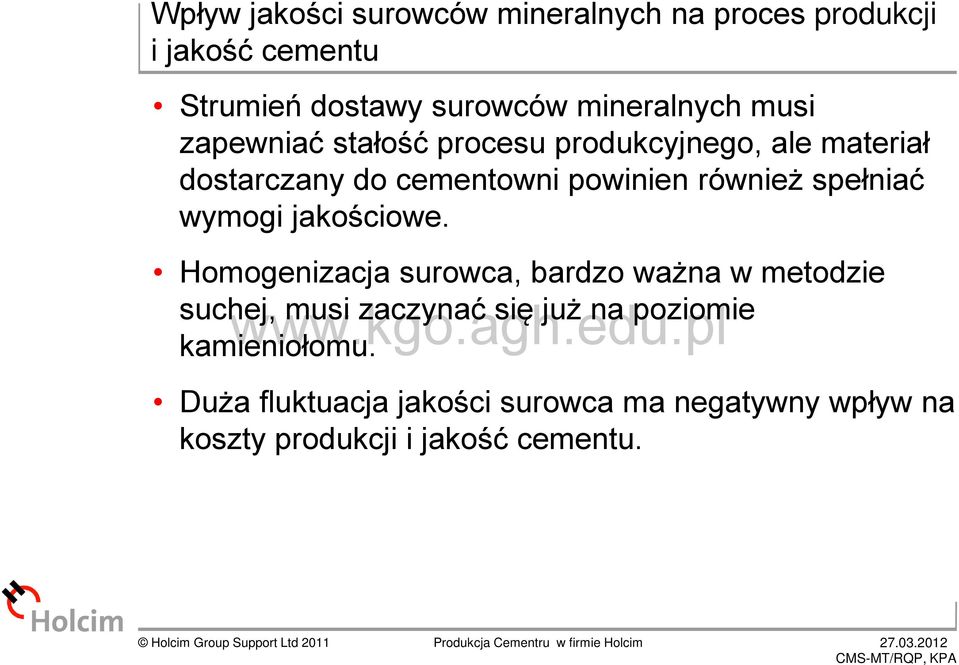 Wpływ jakości surowców mineralnych na proces produkcji i jakość cementu

• Strumień dostawy surowców mineralnych musi zapewniać stałość procesu produkcyjnego, ale materiał dostarczany do cementowni powinien również spełniać wymogi jakościowe.

• Homogenizacja surowca, bardzo ważna w metodzie suchej, musi zaczynać się już na poziomie kamieniołomu.

www.kgo.agh.edu.pl

• Duża fluktuacja jakości surowca ma negatywny wpływ na koszty produkcji i jakość cementu.

Holcim

© Holcim Group Support Ltd 2011 Produkcja Cementru w firmie Holcim 27.03.2012 CMS-MT/RQP, KPA